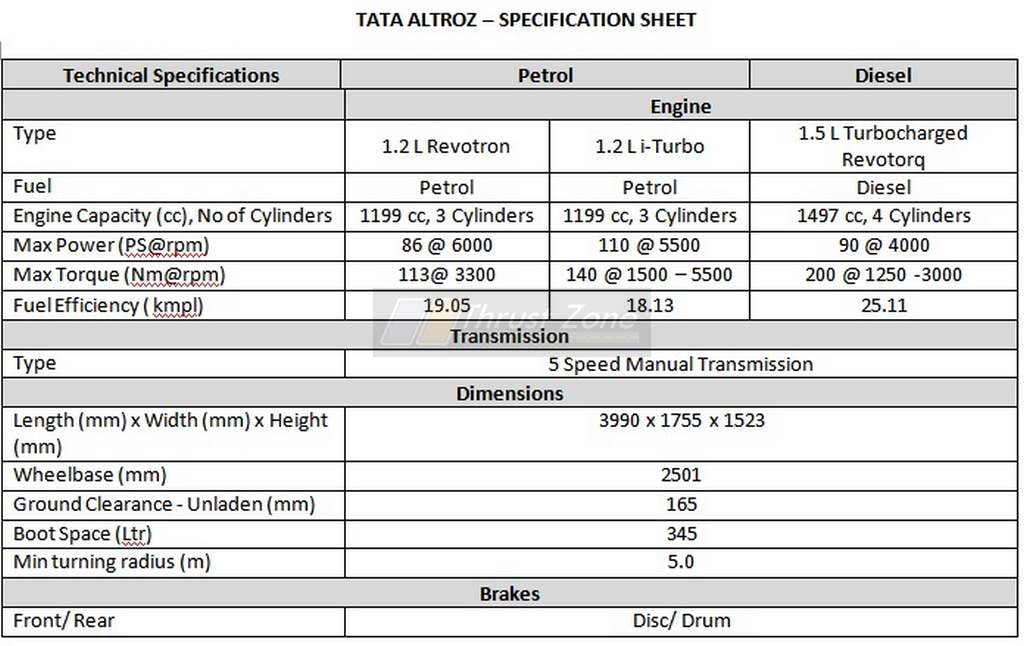 TATA ALTROZ – SPECIFICATION SHEET

| Technical Specifications | Petrol | | Diesel |
|---|---|---|---|
| | Engine | | |
| Type | 1.2 L Revotron | 1.2 L i-Turbo | 1.5 L Turbocharged Revotorq |
| Fuel | Petrol | Petrol | Diesel |
| Engine Capacity (cc), No of Cylinders | 1199 cc, 3 Cylinders | 1199 cc, 3 Cylinders | 1497 cc, 4 Cylinders |
| Max Power (PS@rpm) | 86 @ 6000 | 110 @ 5500 | 90 @ 4000 |
| Max Torque (Nm@rpm) | 113@ 3300 | 140 @ 1500 – 5500 | 200 @ 1250 -3000 |
| Fuel Efficiency ( kmpl) | 19.05 | 18.13 | 25.11 |
| Transmission | | | |
| Type | 5 Speed Manual Transmission | | |
| Dimensions | | | |
| Length (mm) x Width (mm) x Height (mm) | 3990 x 1755 x 1523 | | |
| Wheelbase (mm) | 2501 | | |
| Ground Clearance - Unladen (mm) | 165 | | |
| Boot Space (Ltr) | 345 | | |
| Min turning radius (m) | 5.0 | | |
| Brakes | | | |
| Front/ Rear | Disc/ Drum | | |

Thrust Zone